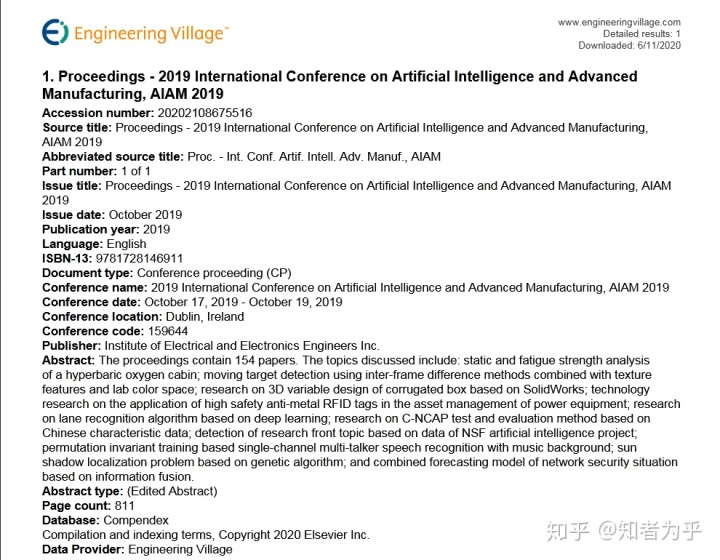 Engineering Village™

www.engineeringvillage.com
Detailed results: 1
Downloaded: 6/11/2020

1. Proceedings - 2019 International Conference on Artificial Intelligence and Advanced Manufacturing, AIAM 2019

Accession number: 20202108675516
Source title: Proceedings - 2019 International Conference on Artificial Intelligence and Advanced Manufacturing, AIAM 2019
Abbreviated source title: Proc. - Int. Conf. Artif. Intell. Adv. Manuf., AIAM
Part number: 1 of 1
Issue title: Proceedings - 2019 International Conference on Artificial Intelligence and Advanced Manufacturing, AIAM 2019
Issue date: October 2019
Publication year: 2019
Language: English
ISBN-13: 9781728146911
Document type: Conference proceeding (CP)
Conference name: 2019 International Conference on Artificial Intelligence and Advanced Manufacturing, AIAM 2019
Conference date: October 17, 2019 - October 19, 2019
Conference location: Dublin, Ireland
Conference code: 159644
Publisher: Institute of Electrical and Electronics Engineers Inc.
Abstract: The proceedings contain 154 papers. The topics discussed include: static and fatigue strength analysis of a hyperbaric oxygen cabin; moving target detection using inter-frame difference methods combined with texture features and lab color space; research on 3D variable design of corrugated box based on SolidWorks; technology research on the application of high safety anti-metal RFID tags in the asset management of power equipment; research on lane recognition algorithm based on deep learning; research on C-NCAP test and evaluation method based on Chinese characteristic data; detection of research front topic based on data of NSF artificial intelligence project; permutation invariant training based single-channel multi-talker speech recognition with music background; sun shadow localization problem based on genetic algorithm; and combined forecasting model of network security situation based on information fusion.
Abstract type: (Edited Abstract)
Page count: 811
Database: Compendex
Compilation and indexing terms, Copyright 2020 Elsevier Inc.
Data Provider: Engineering Village

知乎 @知者为乎